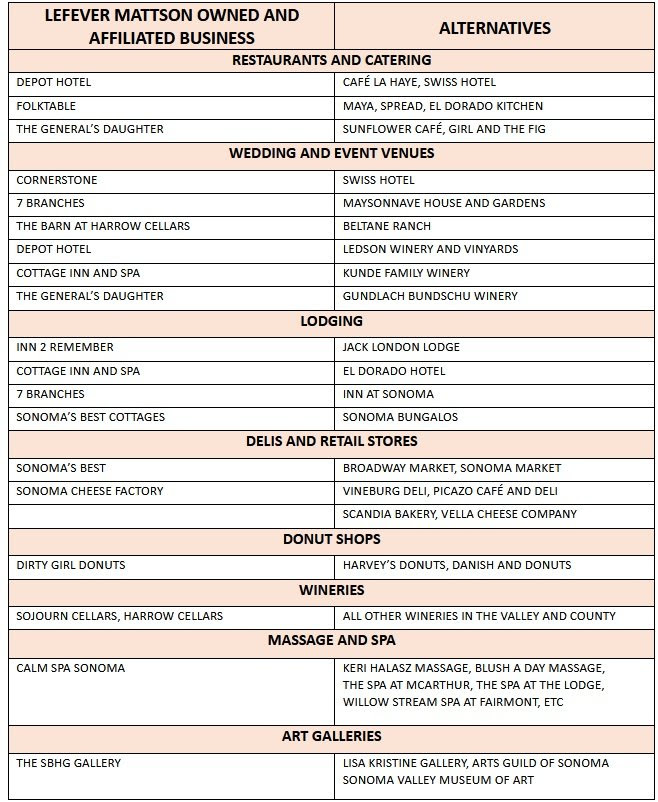 | LEFEVER MATTSON OWNED AND AFFILIATED BUSINESS | ALTERNATIVES |
|---|---|
| RESTAURANTS AND CATERING | |
| DEPOT HOTEL | CAFÉ LA HAYE, SWISS HOTEL |
| FOLKTABLE | MAYA, SPREAD, EL DORADO KITCHEN |
| THE GENERAL'S DAUGHTER | SUNFLOWER CAFÉ, GIRL AND THE FIG |
| WEDDING AND EVENT VENUES | |
| CORNERSTONE | SWISS HOTEL |
| 7 BRANCHES | MAYSONNAVE HOUSE AND GARDENS |
| THE BARN AT HARROW CELLARS | BELTANE RANCH |
| DEPOT HOTEL | LEDSON WINERY AND VINYARDS |
| COTTAGE INN AND SPA | KUNDE FAMILY WINERY |
| THE GENERAL'S DAUGHTER | GUNDLACH BUNDSCHU WINERY |
| LODGING | |
| INN 2 REMEMBER | JACK LONDON LODGE |
| COTTAGE INN AND SPA | EL DORADO HOTEL |
| 7 BRANCHES | INN AT SONOMA |
| SONOMA'S BEST COTTAGES | SONOMA BUNGALOS |
| DELIS AND RETAIL STORES | |
| SONOMA'S BEST | BROADWAY MARKET, SONOMA MARKET |
| SONOMA CHEESE FACTORY | VINEBURG DELI, PICAZO CAFÉ AND DELI |
| | SCANDIA BAKERY, VELLA CHEESE COMPANY |
| DONUT SHOPS | |
| DIRTY GIRL DONUTS | HARVEY'S DONUTS, DANISH AND DONUTS |
| WINERIES | |
| SOJOURN CELLARS, HARROW CELLARS | ALL OTHER WINERIES IN THE VALLEY AND COUNTY |
| MASSAGE AND SPA | |
| CALM SPA SONOMA | KERI HALASZ MASSAGE, BLUSH A DAY MASSAGE, THE SPA AT MCARTHUR, THE SPA AT THE LODGE, WILLOW STREAM SPA AT FAIRMONT, ETC |
| ART GALLERIES | |
| THE SBHG GALLERY | LISA KRISTINE GALLERY, ARTS GUILD OF SONOMA SONOMA VALLEY MUSEUM OF ART |